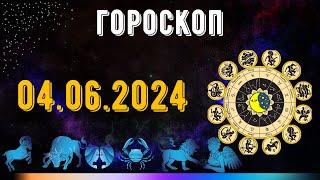 ГОРОСКОП

04.06.2024